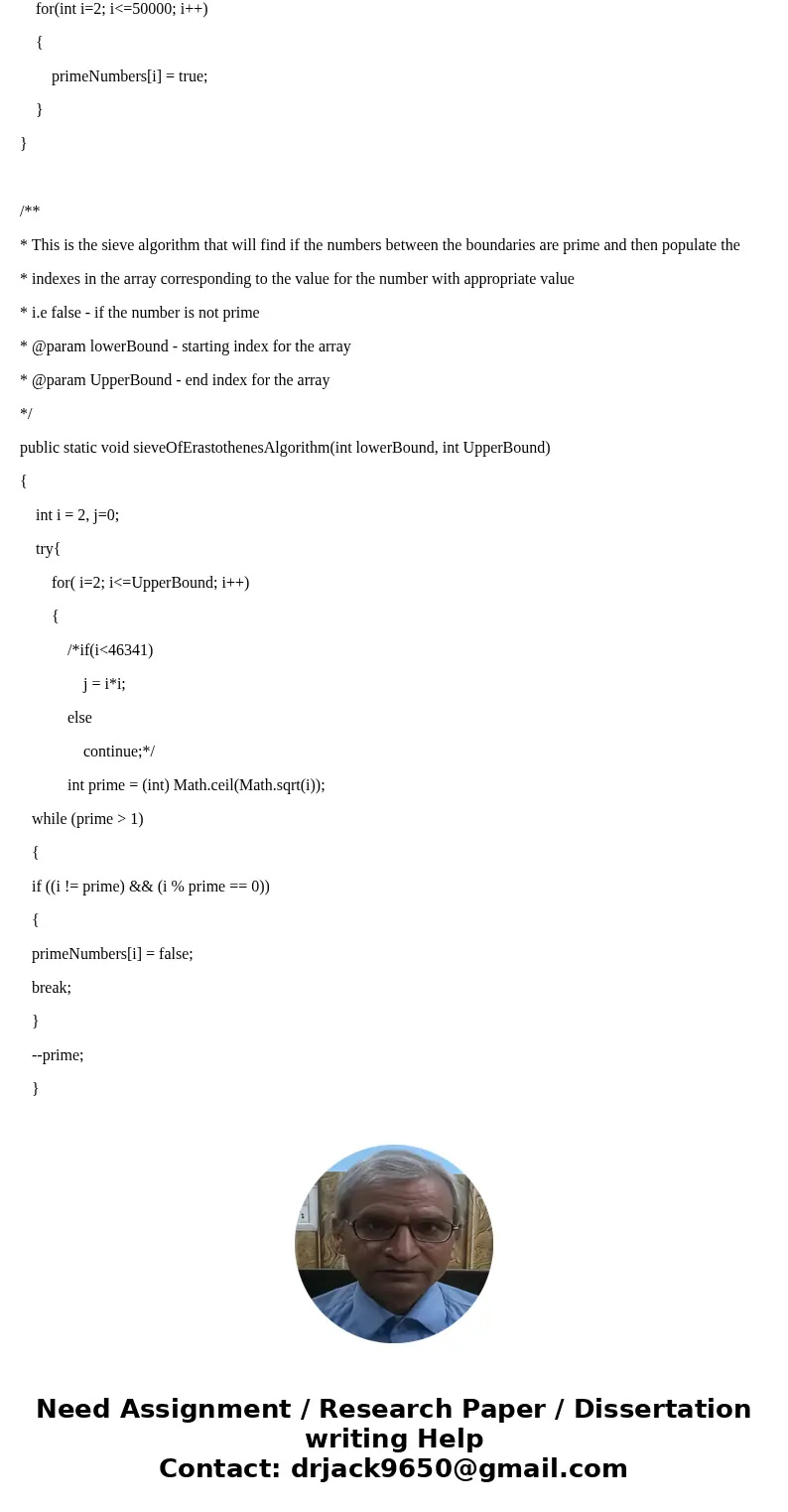 for(int i=2; i<=50000; i++)

{

primeNumbers[i] = true;

}

}

/**

* This is the sieve algorithm that will find if the numbers between the boundaries are prime and then populate the

* indexes in the array corresponding to the value for the number with appropriate value

* i.e false - if the number is not prime

* @param lowerBound - starting index for the array

* @param UpperBound - end index for the array

*/

public static void sieveOfErastothenesAlgorithm(int lowerBound, int UpperBound)

{

int i = 2, j=0;

try{

for( i=2; i<=UpperBound; i++)

{

/*if(i<46341)

j = i*i;

else

continue;*/

int prime = (int) Math.ceil(Math.sqrt(i));

while (prime > 1)

{

if ((i != prime) && (i % prime == 0))

{

primeNumbers[i] = false;

break;

}

--prime;

}

Need Assignment / Research Paper / Dissertation writing Help
Contact: drjack9650@gmail.com